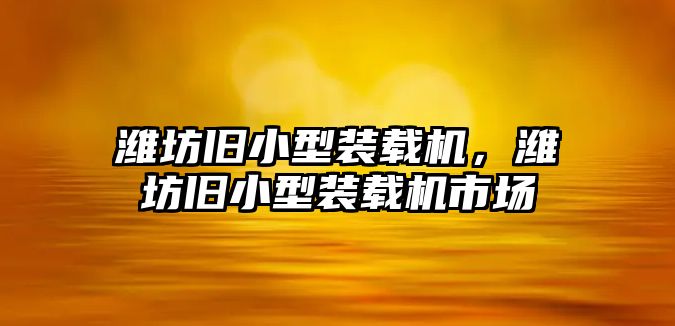 潍坊旧小型装载机，潍坊旧小型装载机市场